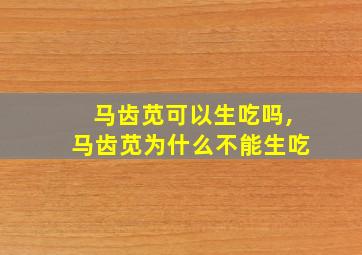 马齿苋可以生吃吗,
马齿苋为什么不能生吃